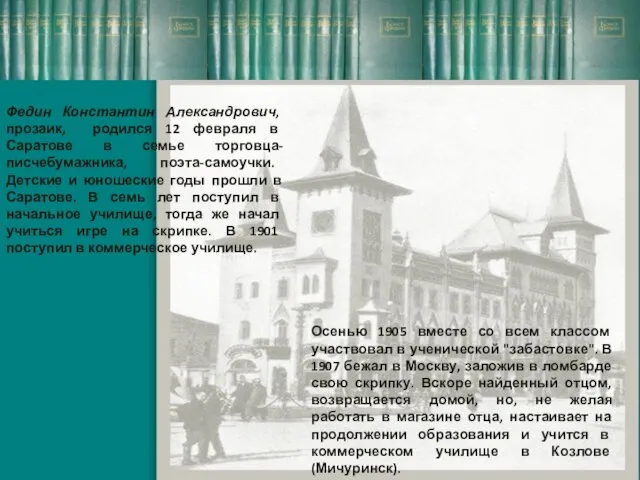 Федин Константин Александрович, прозаик, родился 12 февраля в Саратове в семье торговца-писчебумажника, поэта-самоучки. Детские и юношеские годы прошли в Саратове. В семь лет поступил в начальное училище, тогда же начал учиться игре на скрипке. В 1901 поступил в коммерческое училище.

Осенью 1905 вместе со всем классом участвовал в ученической "забастовке". В 1907 бежал в Москву, заложив в ломбарде свою скрипку. Вскоре найденный отцом, возвращается домой, но, не желая работать в магазине отца, настаивает на продолжении образования и учится в коммерческом училище в Козлове (Мичуринск).